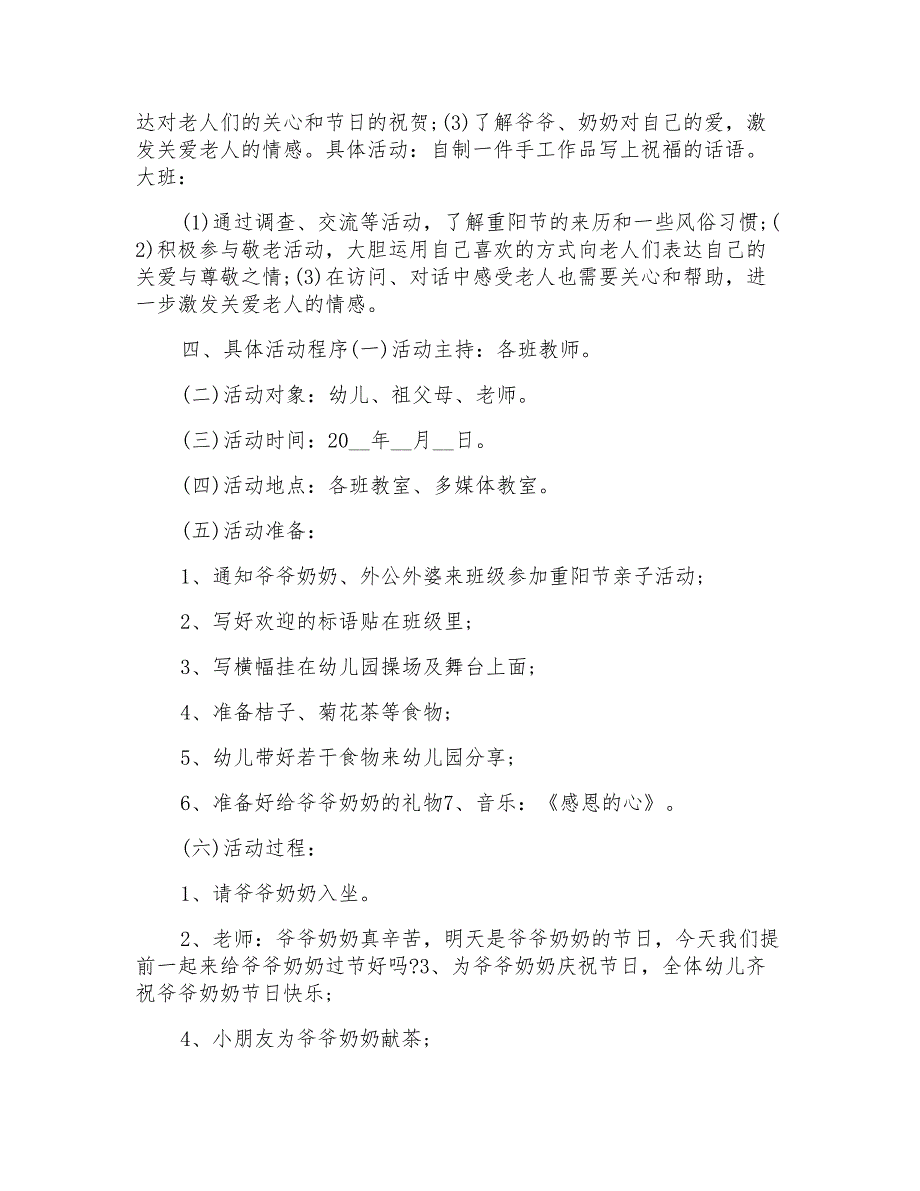 达对老人们的关心和节日的祝贺;(3)了解爷爷、奶奶对自己的爱，激发关爱老人的情感。具体活动：自制一件手工作品写上祝福的话语。大班：

(1)通过调查、交流等活动，了解重阳节的来历和一些风俗习惯;(2)积极参与敬老活动，大胆运用自己喜欢的方式向老人们表达自己的关爱与尊敬之情;(3)在访问、对话中感受老人也需要关心和帮助，进一步激发关爱老人的情感。

四、具体活动程序(一)活动主持：各班教师。

(二)活动对象：幼儿、祖父母、老师。

(三)活动时间：20__年__月__日。

(四)活动地点：各班教室、多媒体教室。

(五)活动准备：

1、通知爷爷奶奶、外公外婆来班级参加重阳节亲子活动;

2、写好欢迎的标语贴在班级里;

3、写横幅挂在幼儿园操场及舞台上面;

4、准备桔子、菊花茶等食物;

5、幼儿带好若干食物来幼儿园分享;

6、准备好给爷爷奶奶的礼物7、音乐：《感恩的心》。

(六)活动过程：

1、请爷爷奶奶入坐。

2、老师：爷爷奶奶真辛苦，明天是爷爷奶奶的节日，今天我们提前一起来给爷爷奶奶过节好吗?3、为爷爷奶奶庆祝节日，全体幼儿齐祝爷爷奶奶节日快乐;

4、小朋友为爷爷奶奶献茶;